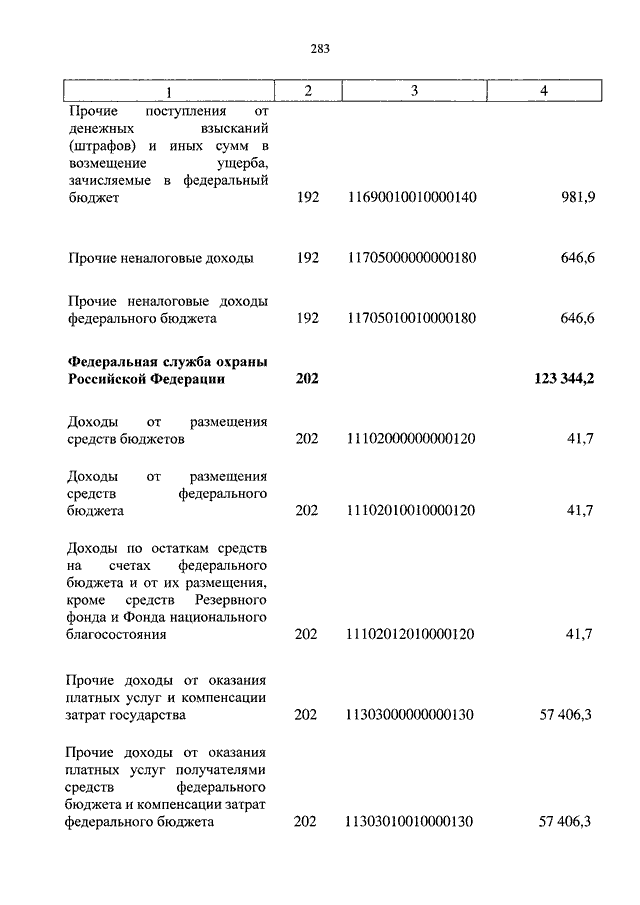 283

| 1 | 2 | 3 | 4 |
|---|---|---|---|
| Прочие поступления от денежных взысканий (штрафов) и иных сумм в возмещение ущерба, зачисляемые в федеральный бюджет | 192 | 11690010010000140 | 981,9 |
| Прочие неналоговые доходы | 192 | 11705000000000180 | 646,6 |
| Прочие неналоговые доходы федерального бюджета | 192 | 11705010010000180 | 646,6 |
| **Федеральная служба охраны Российской Федерации** | **202** | | **123 344,2** |
| Доходы от размещения средств бюджетов | 202 | 11102000000000120 | 41,7 |
| Доходы от размещения средств федерального бюджета | 202 | 11102010010000120 | 41,7 |
| Доходы по остаткам средств на счетах федерального бюджета и от их размещения, кроме средств Резервного фонда и Фонда национального благосостояния | 202 | 11102012010000120 | 41,7 |
| Прочие доходы от оказания платных услуг и компенсации затрат государства | 202 | 11303000000000130 | 57 406,3 |
| Прочие доходы от оказания платных услуг получателями средств федерального бюджета и компенсации затрат федерального бюджета | 202 | 11303010010000130 | 57 406,3 |